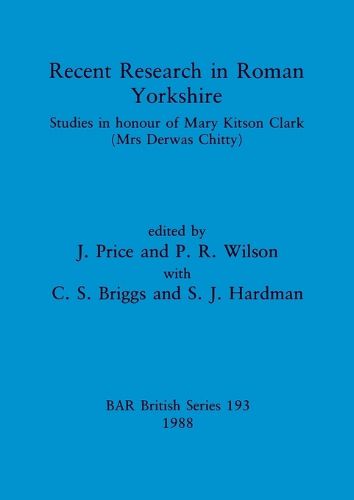 Recent Research in Roman Yorkshire

Studies in honour of Mary Kitson Clark (Mrs Derwas Chitty)

edited by
J. Price and P. R. Wilson
with
C. S. Briggs and S. J. Hardman

BAR British Series 193
1988